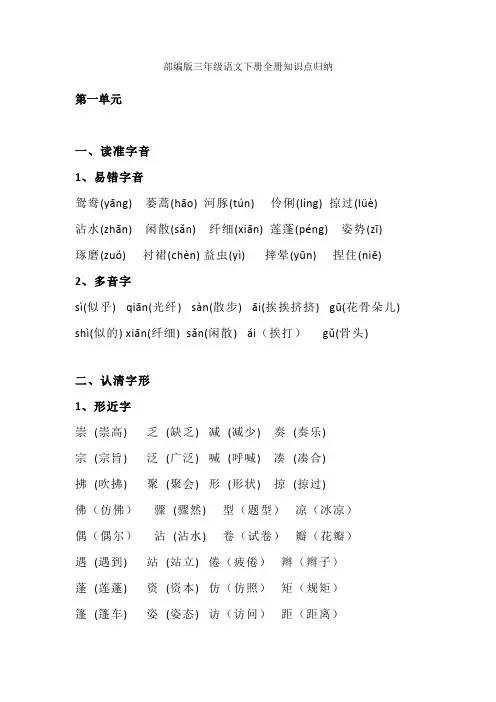 部编版三年级语文下册全册知识点归纳

第一单元

一、读准字音

1、易错字音

鸳鸯(yāng)　蒌蒿(hāo)　河豚(tún)　伶俐(líng)　掠过(lüè)

沾水(zhān)　闲散(sǎn)　纤细(xiān)　莲蓬(péng)　姿势(zī)

琢磨(zuó)　衬裙(chèn)　益虫(yì)　摔晕(yūn)　捏住(niē)

2、多音字

sì(似乎)　qiān(光纤)　sàn(散步)　āi(挨挨挤挤)　gū(花骨朵儿)

shì(似的) xiān(纤细)　sǎn(闲散)　ái（挨打）　gǔ(骨头)

二、认清字形

1、形近字

崇（崇高）　乏（缺乏）　减（减少）　奏（奏乐）

宗（宗旨）　泛（广泛）　喊（呼喊）　凑（凑合）

拂（吹拂）　聚（聚会）　形（形状）　掠（掠过）

佛（仿佛）　骤（骤然）　型（题型）　凉（冰凉）

偶（偶尔）　沾（沾水）　卷（试卷）　瓣（花瓣）

遇（遇到）　站（站立）　倦（疲倦）　辫（辫子）

蓬（莲蓬）　资（资本）　仿（仿照）　矩（规矩）

篷（篷车）　姿（姿态）　访（访问）　距（距离）